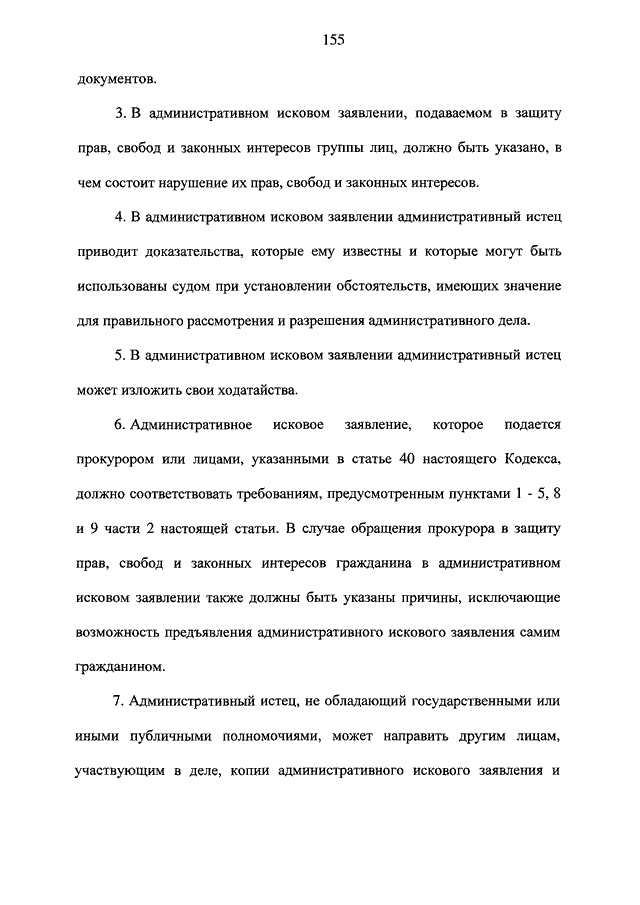 155

документов.

3. В административном исковом заявлении, подаваемом в защиту прав, свобод и законных интересов группы лиц, должно быть указано, в чем состоит нарушение их прав, свобод и законных интересов.

4. В административном исковом заявлении административный истец приводит доказательства, которые ему известны и которые могут быть использованы судом при установлении обстоятельств, имеющих значение для правильного рассмотрения и разрешения административного дела.

5. В административном исковом заявлении административный истец может изложить свои ходатайства.

6. Административное исковое заявление, которое подается прокурором или лицами, указанными в статье 40 настоящего Кодекса, должно соответствовать требованиям, предусмотренным пунктами 1 - 5, 8 и 9 части 2 настоящей статьи. В случае обращения прокурора в защиту прав, свобод и законных интересов гражданина в административном исковом заявлении также должны быть указаны причины, исключающие возможность предъявления административного искового заявления самим гражданином.

7. Административный истец, не обладающий государственными или иными публичными полномочиями, может направить другим лицам, участвующим в деле, копии административного искового заявления и